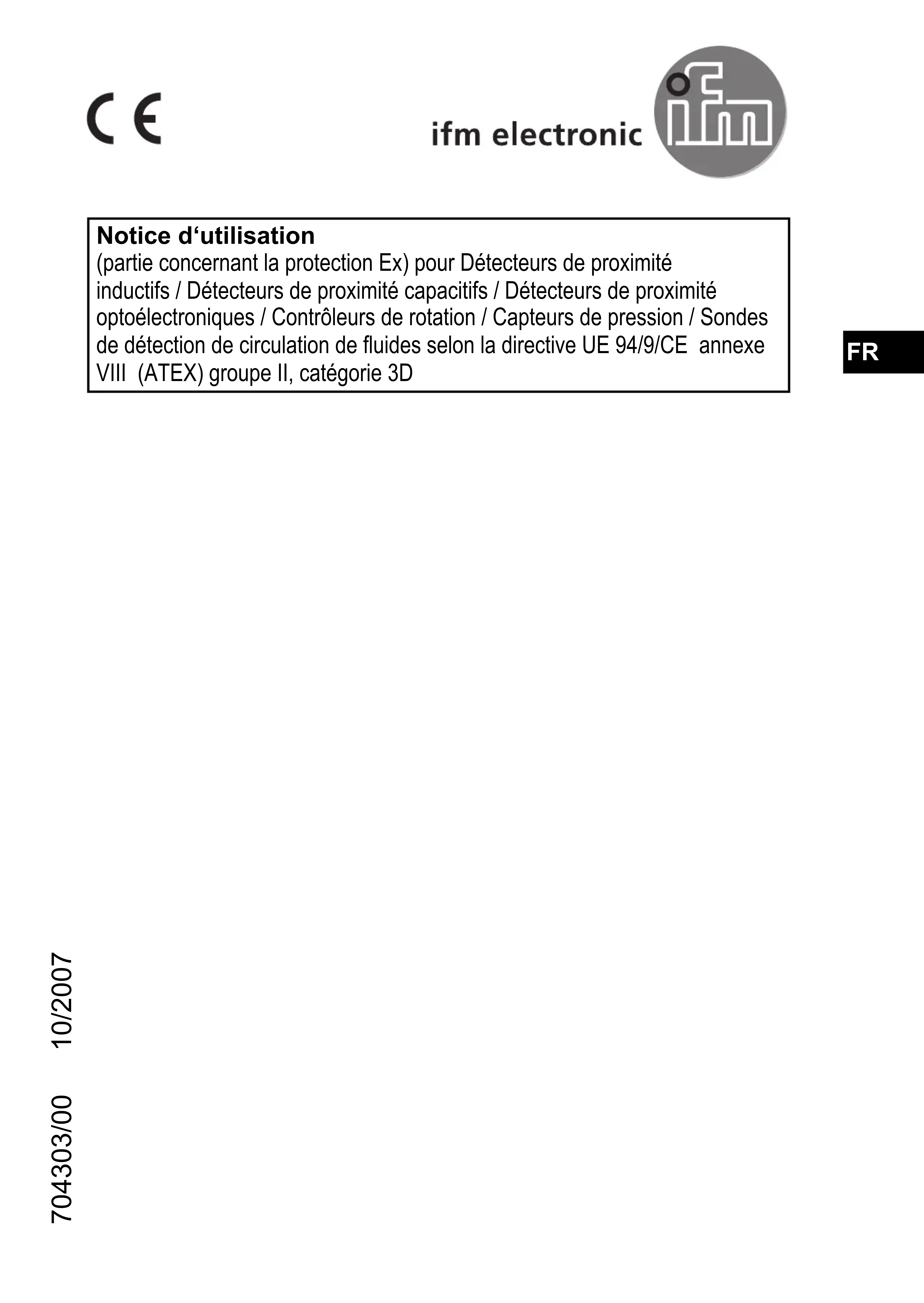 CE

ifm electronic

ifm

Notice d‘utilisation
(partie concernant la protection Ex) pour Détecteurs de proximité inductifs / Détecteurs de proximité capacitifs / Détecteurs de proximité optoélectroniques / Contrôleurs de rotation / Capteurs de pression / Sondes de détection de circulation de fluides selon la directive UE 94/9/CE annexe VIII (ATEX) groupe II, catégorie 3D

FR

704303/00 10/2007